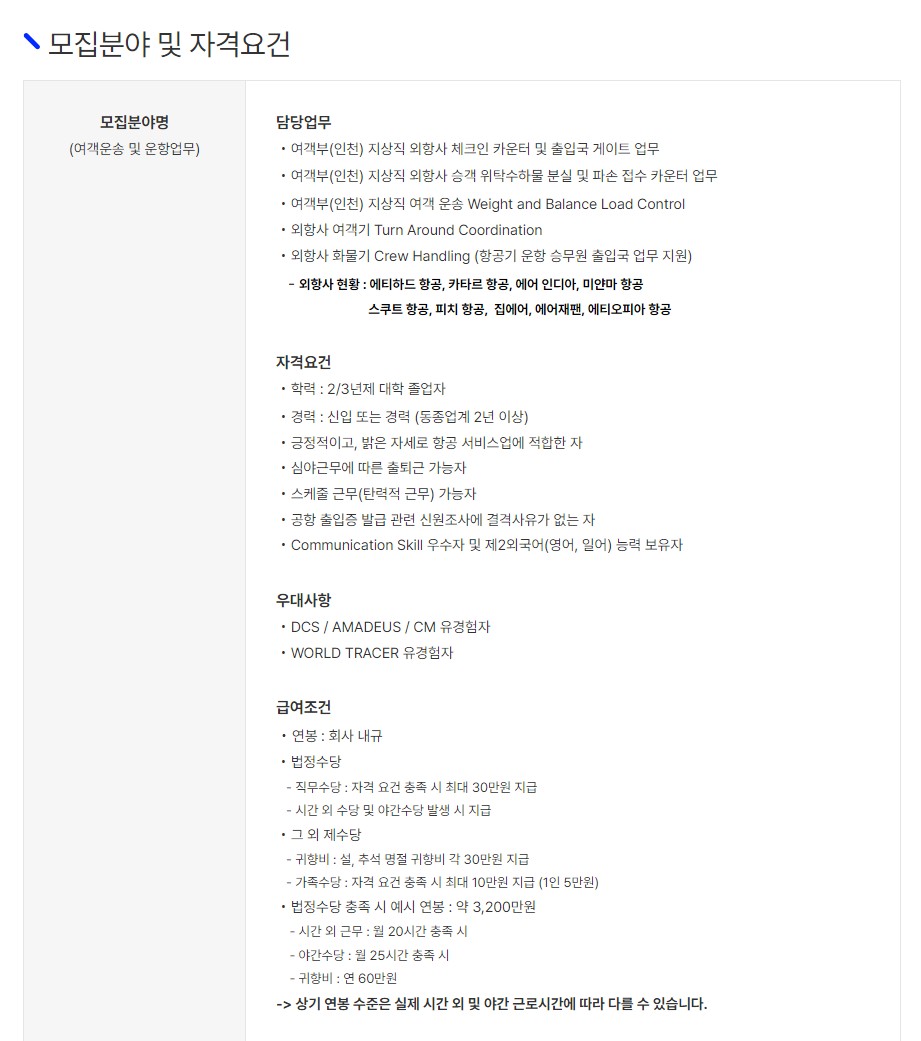 모집분야 및 자격요건

모집분야명
(여객운송 및 운항업무)

담당업무
• 여객부(인천) 지상직 외항사 체크인 카운터 및 출입국 게이트 업무
• 여객부(인천) 지상직 외항사 승객 위탁수하물 분실 및 파손 접수 카운터 업무
• 여객부(인천) 지상직 여객 운송 Weight and Balance Load Control
• 외항사 여객기 Turn Around Coordination
• 외항사 화물기 Crew Handling (항공기 운항 승무원 출입국 업무 지원)
- 외항사 현황 : 에티하드 항공, 카타르 항공, 에어 인디아, 미얀마 항공
스쿠트 항공, 피치 항공, 집에어, 에어재팬, 에티오피아 항공

자격요건
• 학력 : 2/3년제 대학 졸업자
• 경력 : 신입 또는 경력 (동종업계 2년 이상)
• 긍정적이고, 밝은 자세로 항공 서비스업에 적합한 자
• 심야근무에 따른 출퇴근 가능자
• 스케줄 근무(탄력적 근무) 가능자
• 공항 출입증 발급 관련 신원조사에 결격사유가 없는 자
• Communication Skill 우수자 및 제2외국어(영어, 일어) 능력 보유자

우대사항
• DCS / AMADEUS / CM 유경험자
• WORLD TRACER 유경험자

급여조건
• 연봉 : 회사 내규
• 법정수당
- 직무수당 : 자격 요건 충족 시 최대 30만원 지급
- 시간 외 수당 및 야간수당 발생 시 지급
• 그 외 제수당
- 귀향비 : 설, 추석 명절 귀향비 각 30만원 지급
- 가족수당 : 자격 요건 충족 시 최대 10만원 지급 (1인 5만원)
• 법정수당 충족 시 예시 연봉 : 약 3,200만원
- 시간 외 근무 : 월 20시간 충족 시
- 야간수당 : 월 25시간 충족 시
- 귀향비 : 연 60만원
-> 상기 연봉 수준은 실제 시간 외 및 야간 근로시간에 따라 다를 수 있습니다.